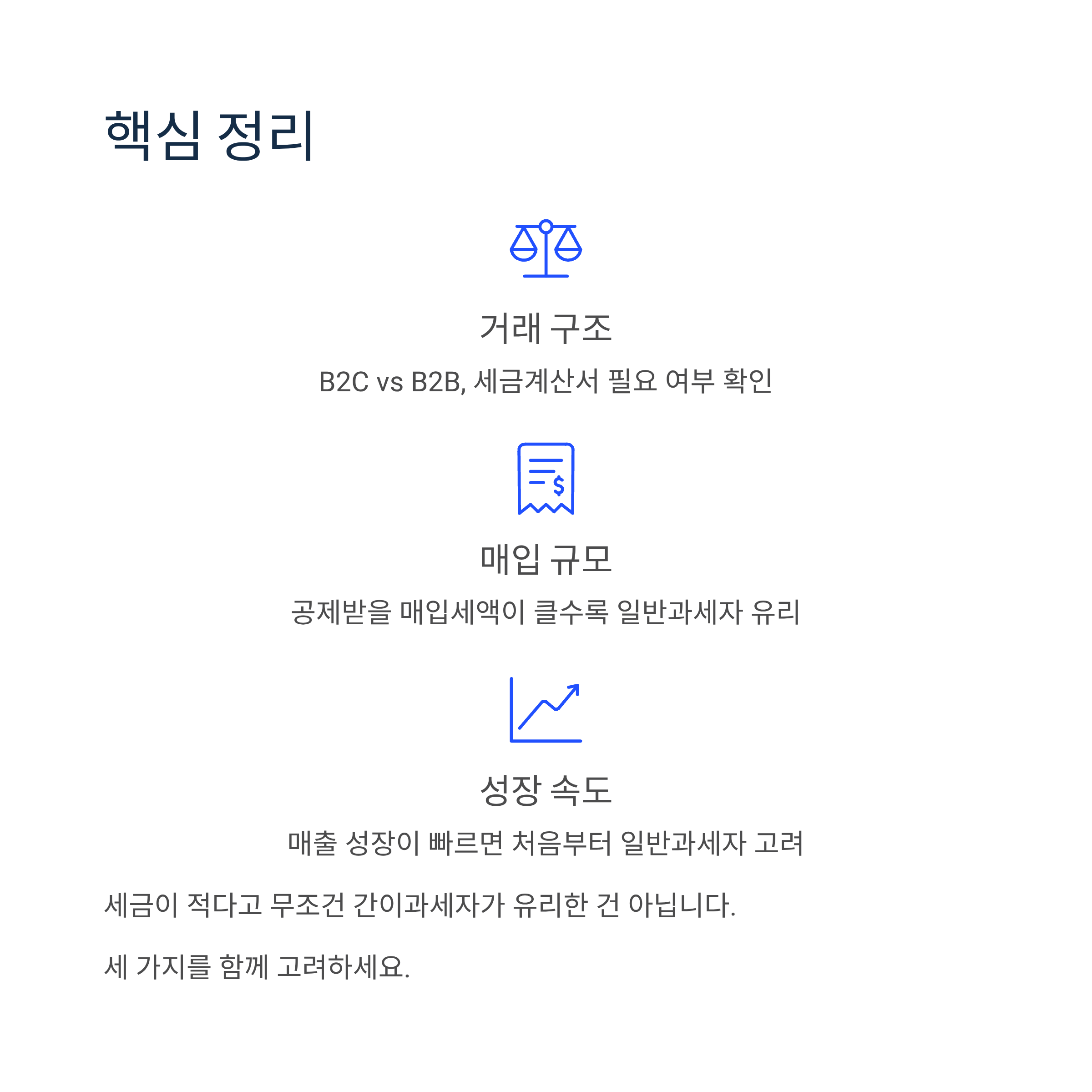 핵심 정리

거래 구조

B2C vs B2B, 세금계산서 필요 여부 확인

매입 규모

공제받을 매입세액이 클수록 일반과세자 유리

성장 속도

매출 성장이 빠르면 처음부터 일반과세자 고려

세금이 적다고 무조건 간이과세자가 유리한 건 아닙니다.

세 가지를 함께 고려하세요.